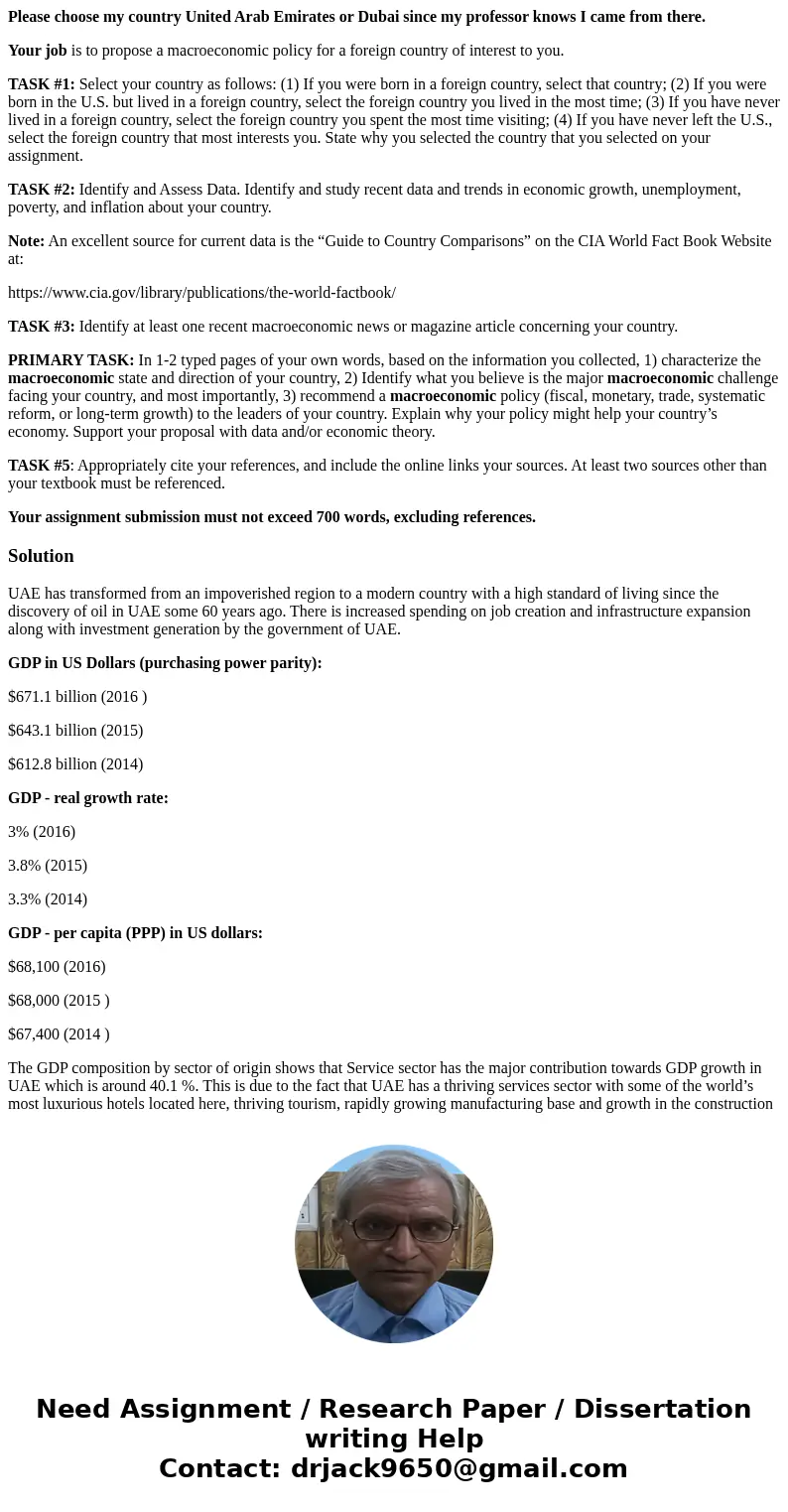 Please choose my country United Arab Emirates or Dubai since my professor knows I came from there.

Your job is to propose a macroeconomic policy for a foreign country of interest to you.

TASK #1: Select your country as follows: (1) If you were born in a foreign country, select that country; (2) If you were born in the U.S. but lived in a foreign country, select the foreign country you lived in the most time; (3) If you have never lived in a foreign country, select the foreign country you spent the most time visiting; (4) If you have never left the U.S., select the foreign country that most interests you. State why you selected the country that you selected on your assignment.

TASK #2: Identify and Assess Data. Identify and study recent data and trends in economic growth, unemployment, poverty, and inflation about your country.

Note: An excellent source for current data is the “Guide to Country Comparisons” on the CIA World Fact Book Website at:

https://www.cia.gov/library/publications/the-world-factbook/

TASK #3: Identify at least one recent macroeconomic news or magazine article concerning your country.

PRIMARY TASK: In 1-2 typed pages of your own words, based on the information you collected, 1) characterize the macroeconomic state and direction of your country, 2) Identify what you believe is the major macroeconomic challenge facing your country, and most importantly, 3) recommend a macroeconomic policy (fiscal, monetary, trade, systematic reform, or long-term growth) to the leaders of your country. Explain why your policy might help your country’s economy. Support your proposal with data and/or economic theory.

TASK #5: Appropriately cite your references, and include the online links your sources. At least two sources other than your textbook must be referenced.

Your assignment submission must not exceed 700 words, excluding references.

Solution

UAE has transformed from an impoverished region to a modern country with a high standard of living since the discovery of oil in UAE some 60 years ago. There is increased spending on job creation and infrastructure expansion along with investment generation by the government of UAE.

GDP in US Dollars (purchasing power parity):

$671.1 billion (2016 )

$643.1 billion (2015)

$612.8 billion (2014)

GDP - real growth rate:

3% (2016)

3.8% (2015)

3.3% (2014)

GDP - per capita (PPP) in US dollars:

$68,100 (2016)

$68,000 (2015 )

$67,400 (2014 )

The GDP composition by sector of origin shows that Service sector has the major contribution towards GDP growth in UAE which is around 40.1 %. This is due to the fact that UAE has a thriving services sector with some of the world’s most luxurious hotels located here, thriving tourism, rapidly growing manufacturing base and growth in the construction

Need Assignment / Research Paper / Dissertation writing Help
Contact: drjack9650@gmail.com